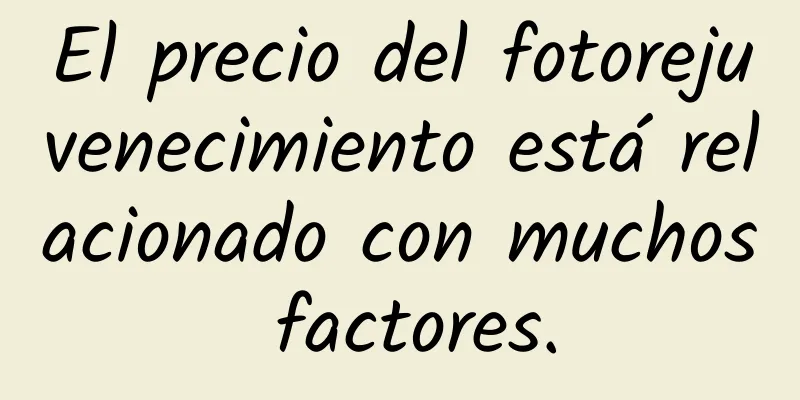 El precio del fotorejuvenecimiento está relacionado con muchos factores.